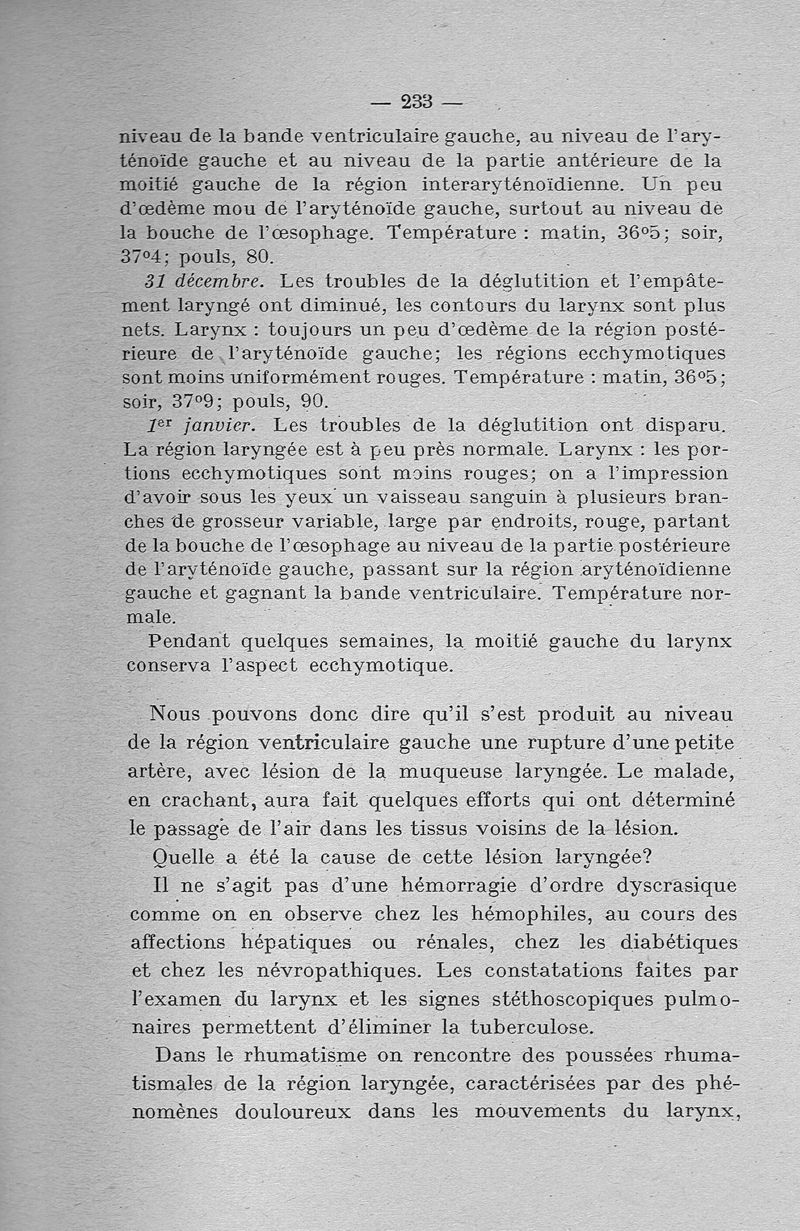 — 233 —

niveau de la bande ventriculaire gauche, au niveau de l'aryténoïde gauche et au niveau de la partie antérieure de la moitié gauche de la région interaryténoïdienne. Un peu d'œdème mou de l'aryténoïde gauche, surtout au niveau de la bouche de l'œsophage. Température : matin, 36°5; soir, 37°4; pouls, 80.

31 décembre. Les troubles de la déglutition et l'empâtement laryngé ont diminué, les contours du larynx sont plus nets. Larynx : toujours un peu d'œdème de la région postérieure de l'aryténoïde gauche; les régions ecchymotiques sont moins uniformément rouges. Température : matin, 36°5; soir, 37°9; pouls, 90.

1er janvier. Les troubles de la déglutition ont disparu. La région laryngée est à peu près normale. Larynx : les portions ecchymotiques sont moins rouges; on a l'impression d'avoir sous les yeux un vaisseau sanguin à plusieurs branches de grosseur variable, large par endroits, rouge, partant de la bouche de l'œsophage au niveau de la partie postérieure de l'aryténoïde gauche, passant sur la région aryténoïdienne gauche et gagnant la bande ventriculaire. Température normale.

Pendant quelques semaines, la moitié gauche du larynx conserva l'aspect ecchymotique.

Nous pouvons donc dire qu'il s'est produit au niveau de la région ventriculaire gauche une rupture d'une petite artère, avec lésion de la muqueuse laryngée. Le malade, en crachant, aura fait quelques efforts qui ont déterminé le passage de l'air dans les tissus voisins de la lésion.

Quelle a été la cause de cette lésion laryngée?

Il ne s'agit pas d'une hémorragie d'ordre dyscrasique comme on en observe chez les hémophiles, au cours des affections hépatiques ou rénales, chez les diabétiques et chez les névropathiques. Les constatations faites par l'examen du larynx et les signes stéthoscopiques pulmonaires permettent d'éliminer la tuberculose.

Dans le rhumatisme on rencontre des poussées rhumatismales de la région laryngée, caractérisées par des phénomènes douloureux dans les mouvements du larynx,